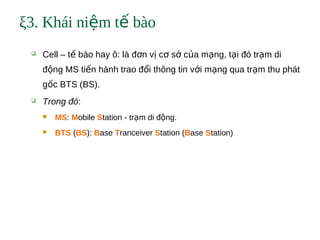 ξ3. Khái niệm tế bào

Cell – tế bào hay ô: là đơn vị cơ sở của mạng, tại đó trạm di động MS tiến hành trao đổi thông tin với mạng qua trạm thu phát gốc BTS (BS).

Trong đó:

MS: Mobile Station - trạm di động.

BTS (BS): Base Tranceiver Station (Base Station)